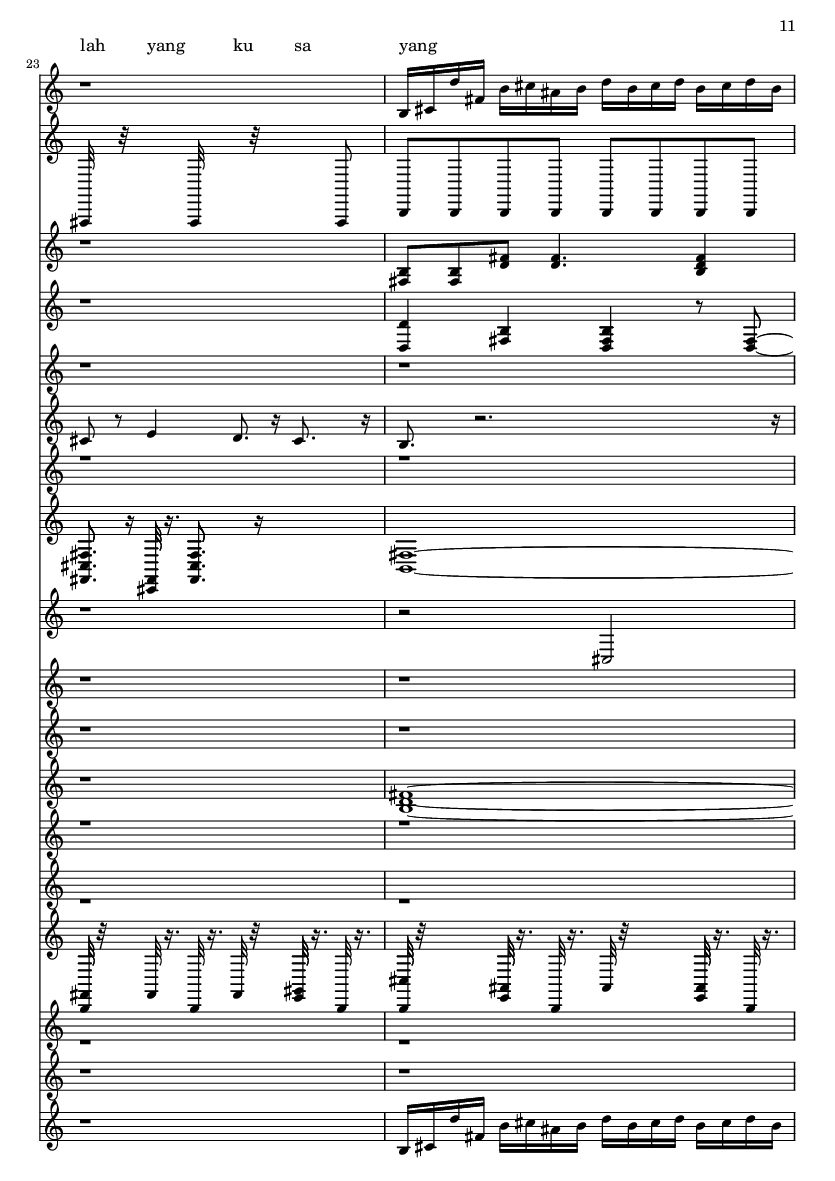 11

lah yang ku sa yang

23